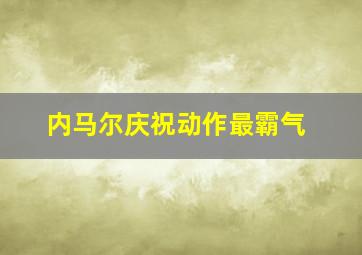 内马尔庆祝动作最霸气